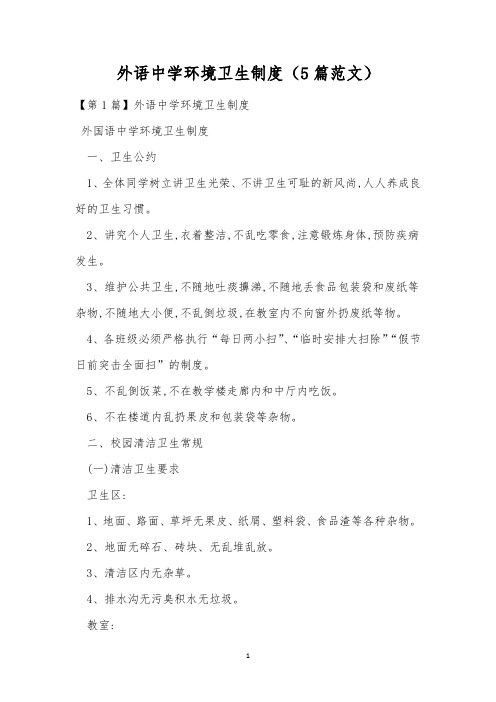 外语中学环境卫生制度（5篇范文）

【第1篇】外语中学环境卫生制度

外国语中学环境卫生制度

一、卫生公约

1、全体同学树立讲卫生光荣、不讲卫生可耻的新风尚,人人养成良好的卫生习惯。

2、讲究个人卫生,衣着整洁,不乱吃零食,注意锻炼身体,预防疾病发生。

3、维护公共卫生,不随地吐痰擤涕,不随地丢食品包装袋和废纸等杂物,不随地大小便,不乱倒垃圾,在教室内不向窗外扔废纸等物。

4、各班级必须严格执行“每日两小扫”、“临时安排大扫除”“假节日前突击全面扫”的制度。

5、不乱倒饭菜,不在教学楼走廊内和中厅内吃饭。

6、不在楼道内乱扔果皮和包装袋等杂物。

二、校园清洁卫生常规

(一)清洁卫生要求

卫生区:

1、地面、路面、草坪无果皮、纸屑、塑料袋、食品渣等各种杂物。

2、地面无碎石、砖块、无乱堆乱放。

3、清洁区内无杂草。

4、排水沟无污臭积水无垃圾。

教室:

1